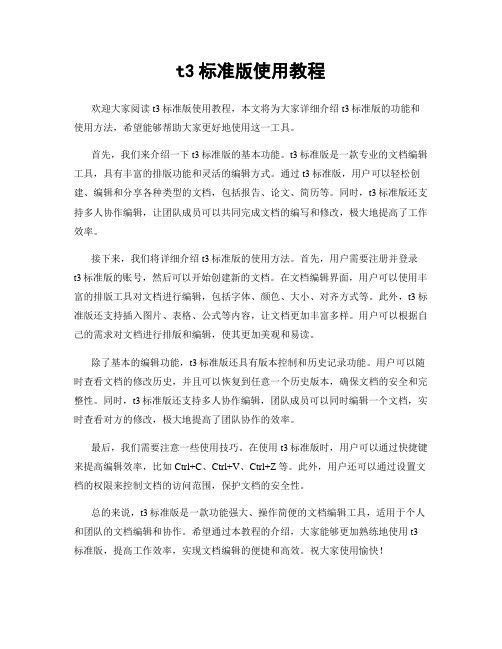 t3 标准版使用教程

欢迎大家阅读 t3 标准版使用教程，本文将为大家详细介绍 t3 标准版的功能和使用方法，希望能够帮助大家更好地使用这一工具。

首先，我们来介绍一下 t3 标准版的基本功能。t3 标准版是一款专业的文档编辑工具，具有丰富的排版功能和灵活的编辑方式。通过 t3 标准版，用户可以轻松创建、编辑和分享各种类型的文档，包括报告、论文、简历等。同时，t3 标准版还支持多人协作编辑，让团队成员可以共同完成文档的编写和修改，极大地提高了工作效率。

接下来，我们将详细介绍 t3 标准版的使用方法。首先，用户需要注册并登录 t3 标准版的账号，然后可以开始创建新的文档。在文档编辑界面，用户可以使用丰富的排版工具对文档进行编辑，包括字体、颜色、大小、对齐方式等。此外，t3 标准版还支持插入图片、表格、公式等内容，让文档更加丰富多样。用户可以根据自己的需求对文档进行排版和编辑，使其更加美观和易读。

除了基本的编辑功能，t3 标准版还具有版本控制和历史记录功能。用户可以随时查看文档的修改历史，并且可以恢复到任意一个历史版本，确保文档的安全和完整性。同时，t3 标准版还支持多人协作编辑，团队成员可以同时编辑一个文档，实时查看对方的修改，极大地提高了团队协作的效率。

最后，我们需要注意一些使用技巧。在使用 t3 标准版时，用户可以通过快捷键来提高编辑效率，比如 Ctrl+C、Ctrl+V、Ctrl+Z 等。此外，用户还可以通过设置文档的权限来控制文档的访问范围，保护文档的安全性。

总的来说，t3 标准版是一款功能强大、操作简便的文档编辑工具，适用于个人和团队的文档编辑和协作。希望通过本教程的介绍，大家能够更加熟练地使用 t3 标准版，提高工作效率，实现文档编辑的便捷和高效。祝大家使用愉快！